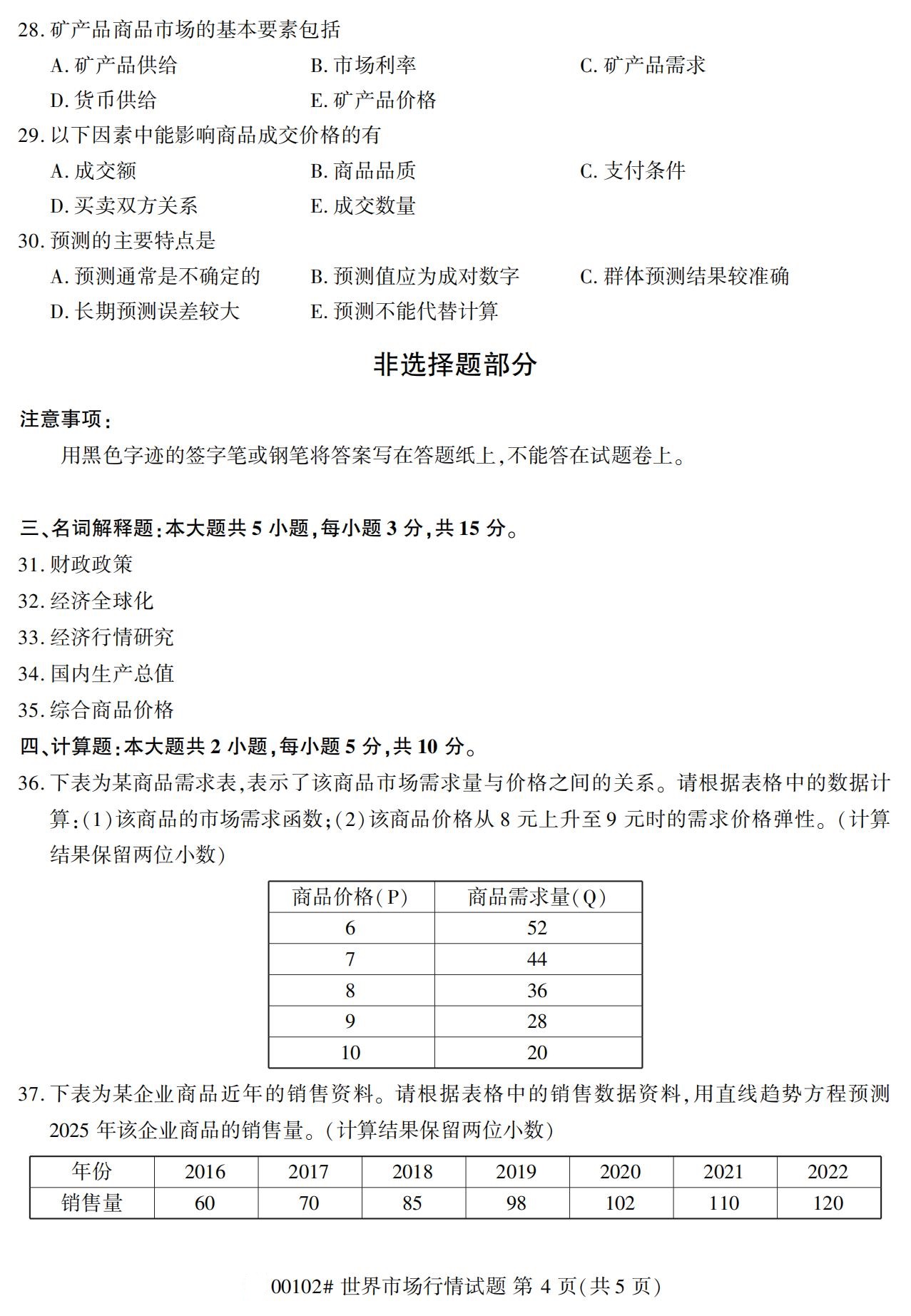 28. 矿产品商品市场的基本要素包括
A. 矿产品供给
B. 市场利率
C. 矿产品需求
D. 货币供给
E. 矿产品价格

29. 以下因素中能影响商品成交价格的有
A. 成交额
B. 商品品质
C. 支付条件
D. 买卖双方关系
E. 成交数量

30. 预测的主要特点是
A. 预测通常是不确定的
B. 预测值应为成对数字
C. 群体预测结果较准确
D. 长期预测误差较大
E. 预测不能代替计算

非选择题部分

注意事项：
用黑色字迹的签字笔或钢笔将答案写在答题纸上，不能答在试题卷上。

三、名词解释题：本大题共 5 小题，每小题 3 分，共 15 分。
31. 财政政策
32. 经济全球化
33. 经济行情研究
34. 国内生产总值
35. 综合商品价格

四、计算题：本大题共 2 小题，每小题 5 分，共 10 分。
36. 下表为某商品需求表，表示了该商品市场需求量与价格之间的关系。请根据表格中的数据计算：(1)该商品的市场需求函数；(2)该商品价格从 8 元上升至 9 元时的需求价格弹性。(计算结果保留两位小数)

| 商品价格(P) | 商品需求量(Q) |
|---|---|
| 6 | 52 |
| 7 | 44 |
| 8 | 36 |
| 9 | 28 |
| 10 | 20 |

37. 下表为某企业商品近年的销售资料。请根据表格中的销售数据资料，用直线趋势方程预测 2025 年该企业商品的销售量。(计算结果保留两位小数)

| 年份 | 2016 | 2017 | 2018 | 2019 | 2020 | 2021 | 2022 |
|---|---|---|---|---|---|---|---|
| 销售量 | 60 | 70 | 85 | 98 | 102 | 110 | 120 |

00102# 世界市场行情试题 第 4 页(共 5 页)